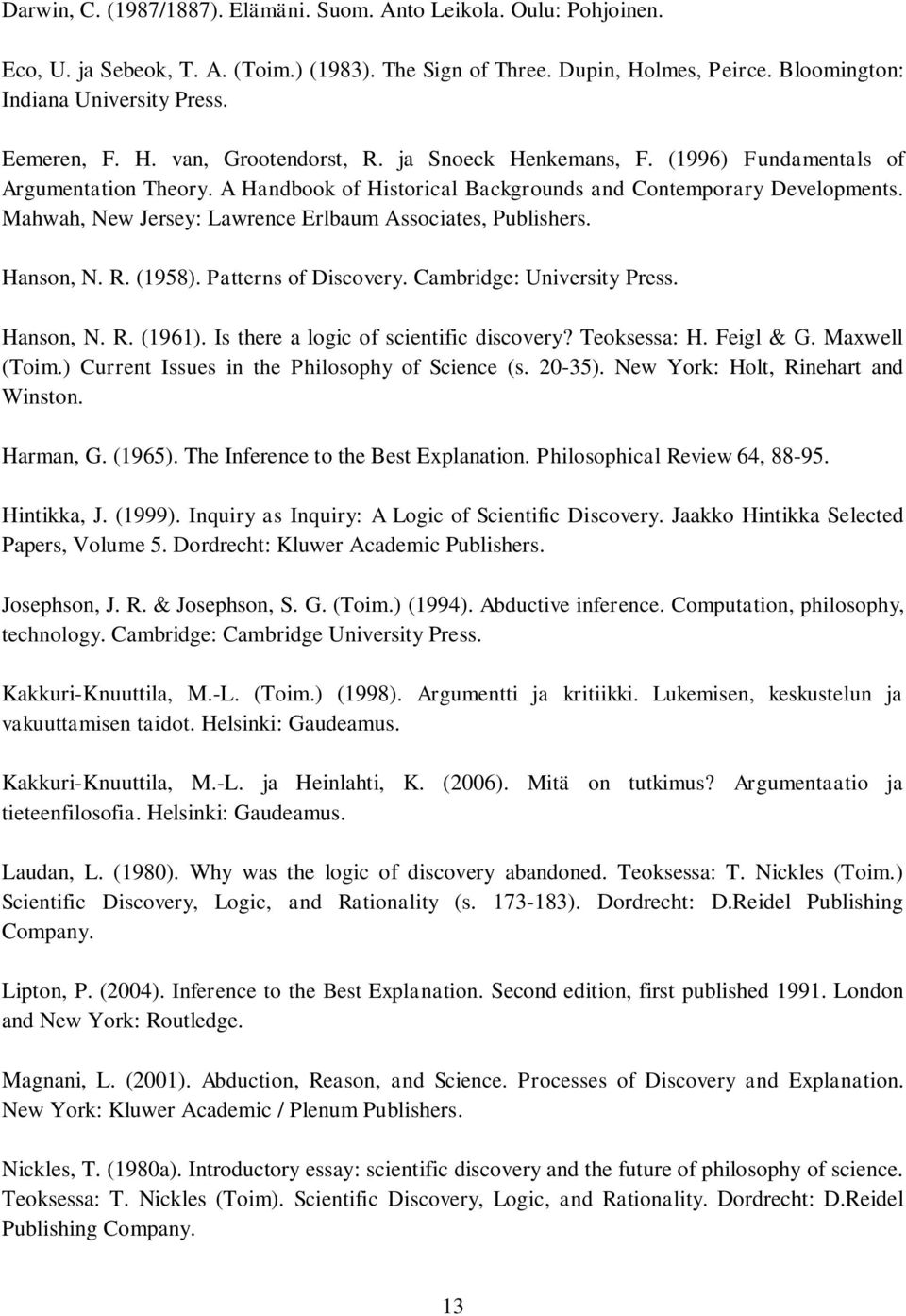 Darwin, C. (1987/1887). Elämäni. Suom. Anto Leikola. Oulu: Pohjoinen.

Eco, U. ja Sebeok, T. A. (Toim.) (1983). The Sign of Three. Dupin, Holmes, Peirce. Bloomington: Indiana University Press.

Eemeren, F. H. van, Grootendorst, R. ja Snoeck Henkemans, F. (1996) Fundamentals of Argumentation Theory. A Handbook of Historical Backgrounds and Contemporary Developments. Mahwah, New Jersey: Lawrence Erlbaum Associates, Publishers.

Hanson, N. R. (1958). Patterns of Discovery. Cambridge: University Press.

Hanson, N. R. (1961). Is there a logic of scientific discovery? Teoksessa: H. Feigl & G. Maxwell (Toim.) Current Issues in the Philosophy of Science (s. 20-35). New York: Holt, Rinehart and Winston.

Harman, G. (1965). The Inference to the Best Explanation. Philosophical Review 64, 88-95.

Hintikka, J. (1999). Inquiry as Inquiry: A Logic of Scientific Discovery. Jaakko Hintikka Selected Papers, Volume 5. Dordrecht: Kluwer Academic Publishers.

Josephson, J. R. & Josephson, S. G. (Toim.) (1994). Abductive inference. Computation, philosophy, technology. Cambridge: Cambridge University Press.

Kakkuri-Knuuttila, M.-L. (Toim.) (1998). Argumentti ja kritiikki. Lukemisen, keskustelun ja vakuuttamisen taidot. Helsinki: Gaudeamus.

Kakkuri-Knuuttila, M.-L. ja Heinlahti, K. (2006). Mitä on tutkimus? Argumentaatio ja tieteenfilosofia. Helsinki: Gaudeamus.

Laudan, L. (1980). Why was the logic of discovery abandoned. Teoksessa: T. Nickles (Toim.) Scientific Discovery, Logic, and Rationality (s. 173-183). Dordrecht: D.Reidel Publishing Company.

Lipton, P. (2004). Inference to the Best Explanation. Second edition, first published 1991. London and New York: Routledge.

Magnani, L. (2001). Abduction, Reason, and Science. Processes of Discovery and Explanation. New York: Kluwer Academic / Plenum Publishers.

Nickles, T. (1980a). Introductory essay: scientific discovery and the future of philosophy of science. Teoksessa: T. Nickles (Toim). Scientific Discovery, Logic, and Rationality. Dordrecht: D.Reidel Publishing Company.

13